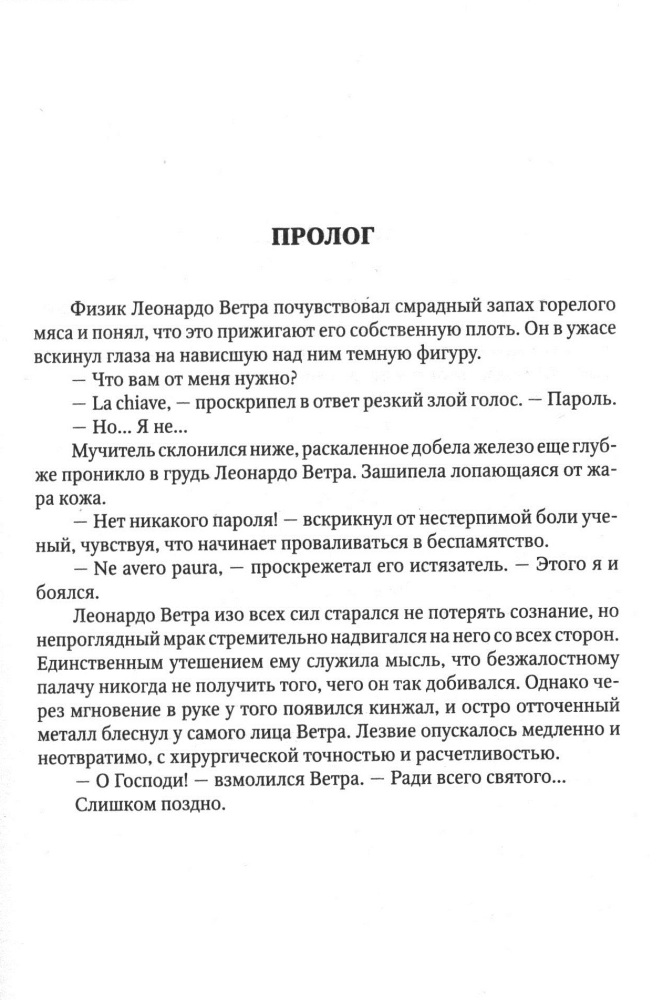 ПРОЛОГ

Физик Леонардо Ветра почувствовал смрадный запах горелого мяса и понял, что это прижигают его собственную плоть. Он в ужасе вскинул глаза на нависшую над ним темную фигуру.

— Что вам от меня нужно?

— La chiave, — проскрипел в ответ резкий злой голос. — Пароль.

— Но... Я не...

Мучитель склонился ниже, раскаленное добела железо еще глубже проникло в грудь Леонардо Ветра. Зашипела лопающаяся от жара кожа.

— Нет никакого пароля! — вскрикнул от нестерпимой боли ученый, чувствуя, что начинает проваливаться в беспамятство.

— Ne avero paura, — проскрежетал его истязатель. — Этого я и боялся.

Леонардо Ветра изо всех сил старался не потерять сознание, но непроглядный мрак стремительно надвигался на него со всех сторон. Единственным утешением ему служила мысль, что безжалостному палачу никогда не получить того, чего он так добивался. Однако через мгновение в руке у того появился кинжал, и остро отточенный металл блеснул у самого лица Ветра. Лезвие опускалось медленно и неотвратимо, с хирургической точностью и расчетливостью.

— О Господи! — взмолился Ветра. — Ради всего святого...

Слишком поздно.